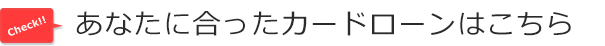 Check!!
あなたに合ったカードローンはこちら